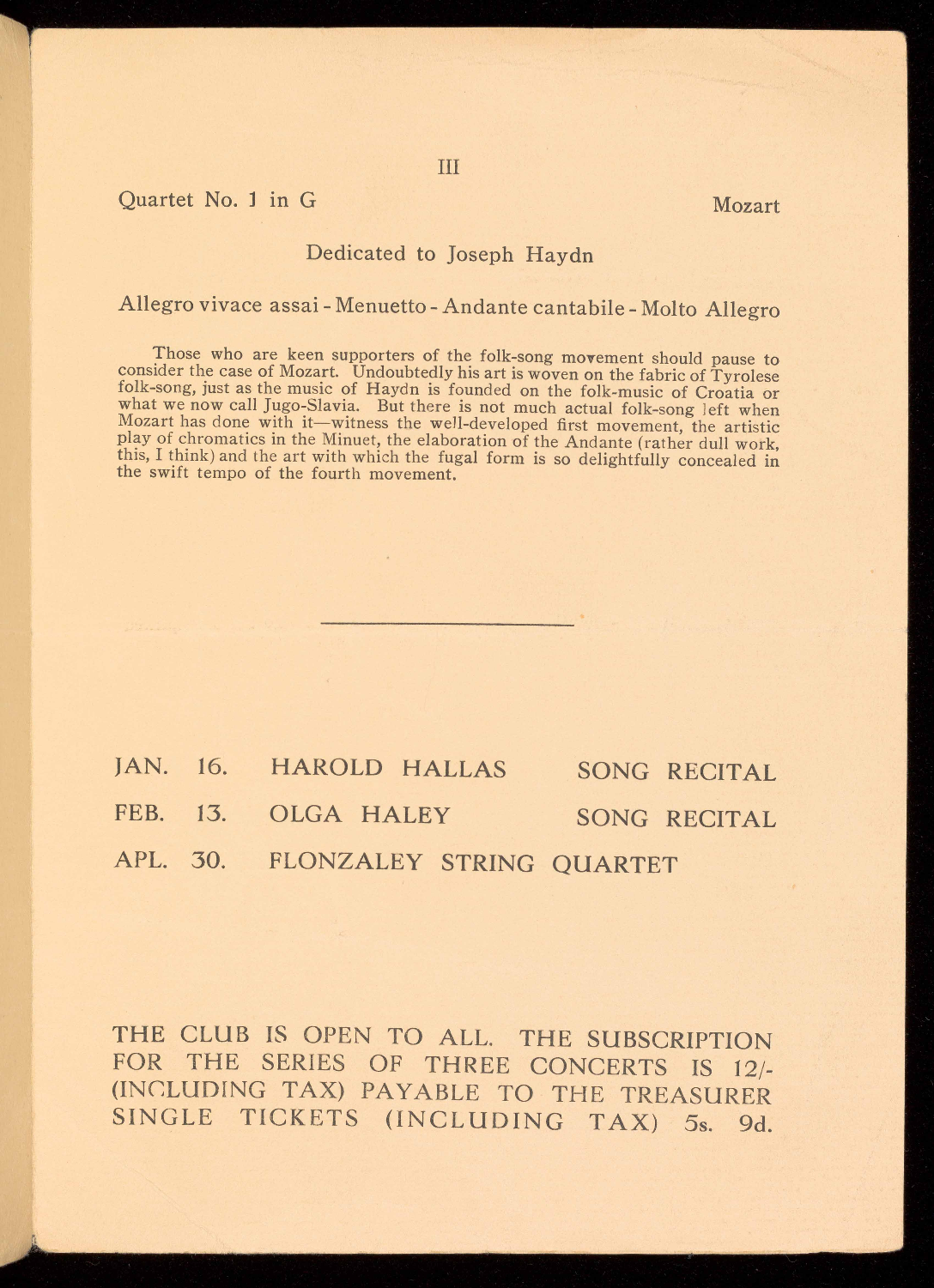 III

Quartet No. 1 in G

Mozart

Dedicated to Joseph Haydn

Allegro vivace assai - Menuetto - Andante cantabile - Molto Allegro

Those who are keen supporters of the folk-song movement should pause to consider the case of Mozart. Undoubtedly his art is woven on the fabric of Tyrolese folk-song, just as the music of Haydn is founded on the folk-music of Croatia or what we now call Jugo-Slavia. But there is not much actual folk-song left when Mozart has done with it—witness the well-developed first movement, the artistic play of chromatics in the Minuet, the elaboration of the Andante (rather dull work, this, I think) and the art with which the fugal form is so delightfully concealed in the swift tempo of the fourth movement.

JAN. 16. HAROLD HALLAS SONG RECITAL

FEB. 13. OLGA HALEY SONG RECITAL

APL. 30. FLONZALEY STRING QUARTET

THE CLUB IS OPEN TO ALL. THE SUBSCRIPTION FOR THE SERIES OF THREE CONCERTS IS 12/- (INCLUDING TAX) PAYABLE TO THE TREASURER SINGLE TICKETS (INCLUDING TAX) 5s. 9d.